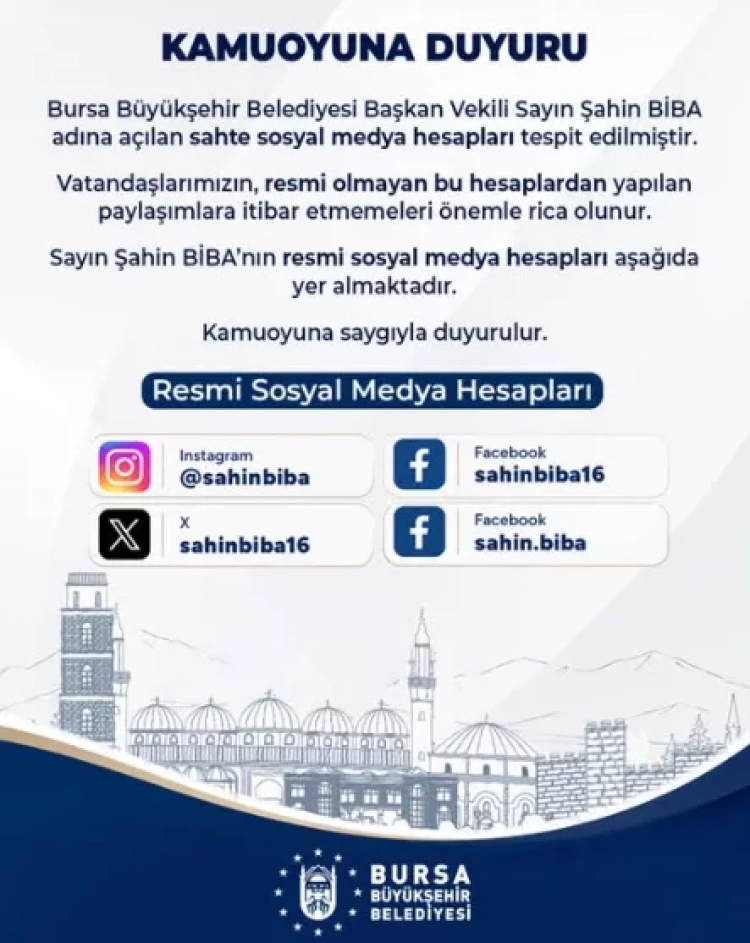 KAMUOYUNA DUYURU

Bursa Büyükşehir Belediyesi Başkan Vekili Sayın Şahin BİBA adına açılan sahte sosyal medya hesapları tespit edilmiştir.

Vatandaşlarımızın, resmi olmayan bu hesaplardan yapılan paylaşımlara itibar etmemeleri önemle rica olunur.

Sayın Şahin BİBA'nın resmi sosyal medya hesapları aşağıda yer almaktadır.

Kamuoyuna saygıyla duyurulur.

Resmi Sosyal Medya Hesapları

Instagram
@sahinbiba

X
sahinbiba16

Facebook
sahinbiba16

Facebook
sahin.biba

BURSA
BÜYÜKŞEHİR
BELEDİYESİ